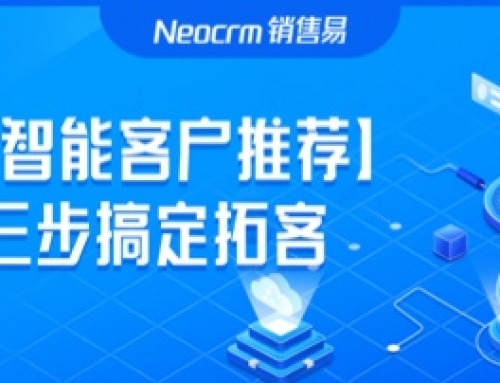 Neocrm 销售易

智能客户推荐】
三步搞定拓客